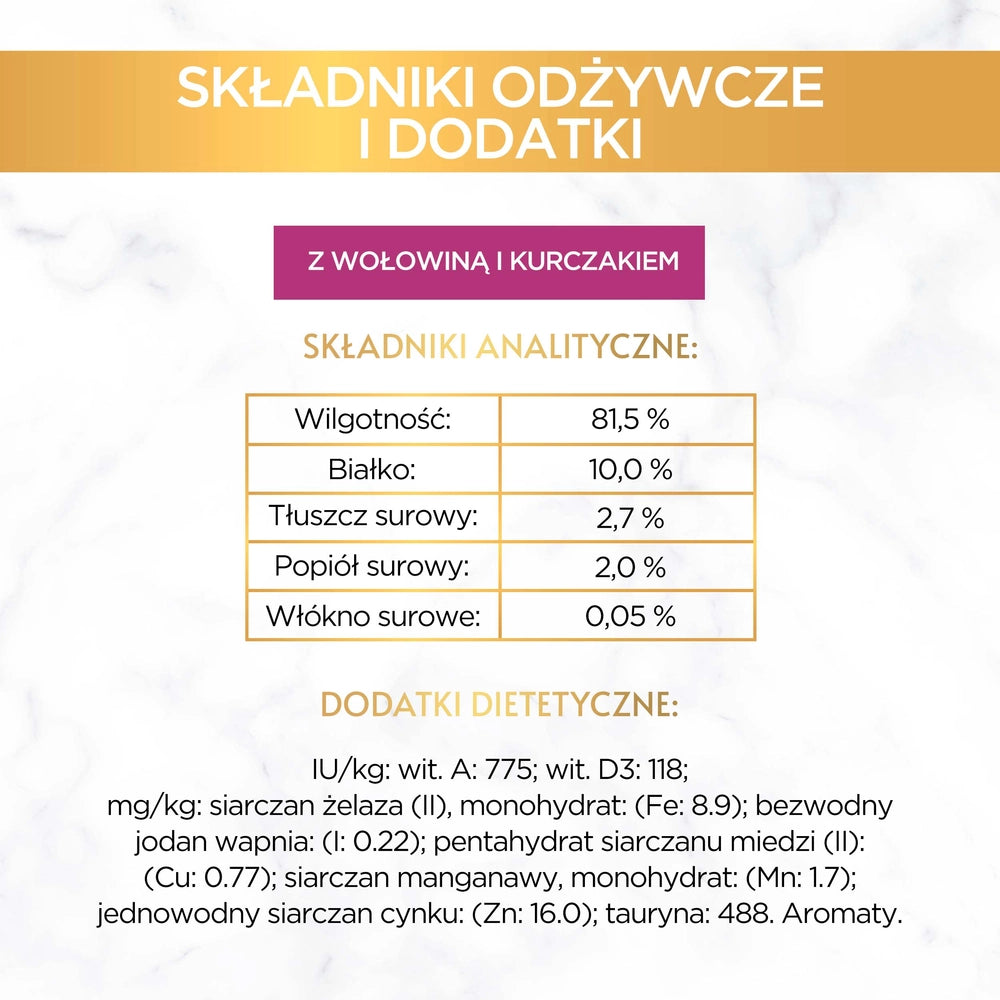 SKŁADNIKI ODŻYWCZE I DODATKI

Z WOŁOWINĄ I KURCZAKIEM

SKŁADNIKI ANALITYCZNE:

| Wilgotność: | 81,5 % |
|---|---|
| Białko: | 10,0 % |
| Tłuszcz surowy: | 2,7 % |
| Popiół surowy: | 2,0 % |
| Włókno surowe: | 0,05 % |

DODATKI DIETETYCZNE:

IU/kg: wit. A: 775; wit. D3: 118; mg/kg: siarczan żelaza (II), monohydrat: (Fe: 8.9); bezwodny jodan wapnia: (I: 0.22); pentahydrat siarczanu miedzi (II): (Cu: 0.77); siarczan manganawy, monohydrat: (Mn: 1.7); jednowodny siarczan cynku: (Zn: 16.0); tauryna: 488. Aromaty.